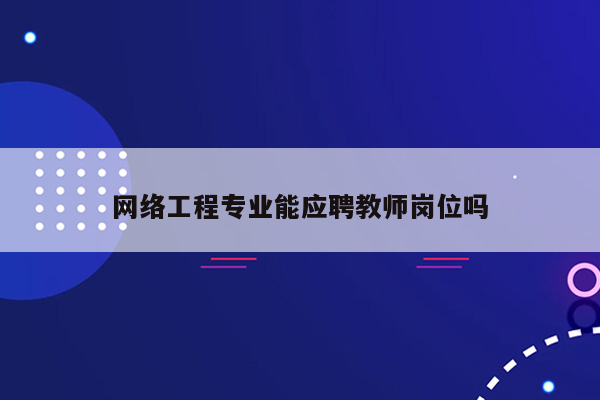 网络工程专业能应聘教师岗位吗